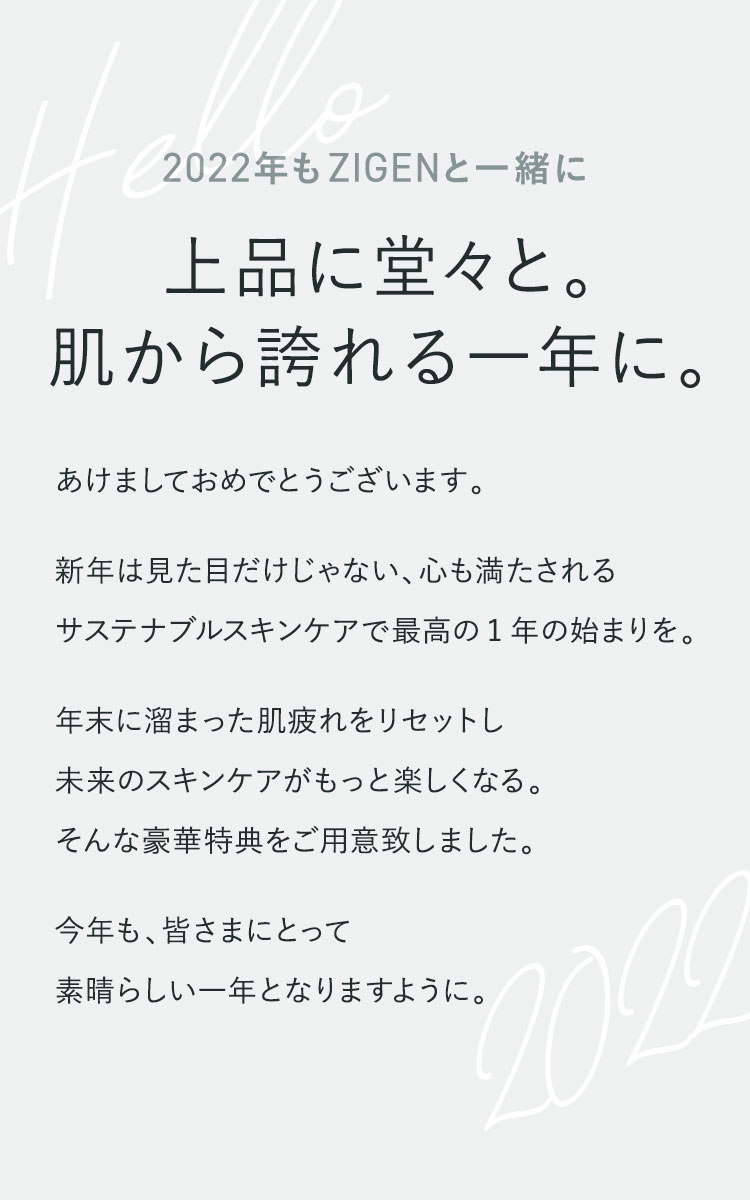 Hello

2022年もZIGENと一緒に

上品に堂々と。
肌から誇れる一年に。

あけましておめでとうございます。

新年は見た目だけじゃない、心も満たされる
サステナブルスキンケアで最高の１年の始まりを。

年末に溜まった肌疲れをリセットし
未来のスキンケアがもっと楽しくなる。
そんな豪華特典をご用意致しました。

今年も、皆さまにとって
素晴らしい一年となりますように。

2022